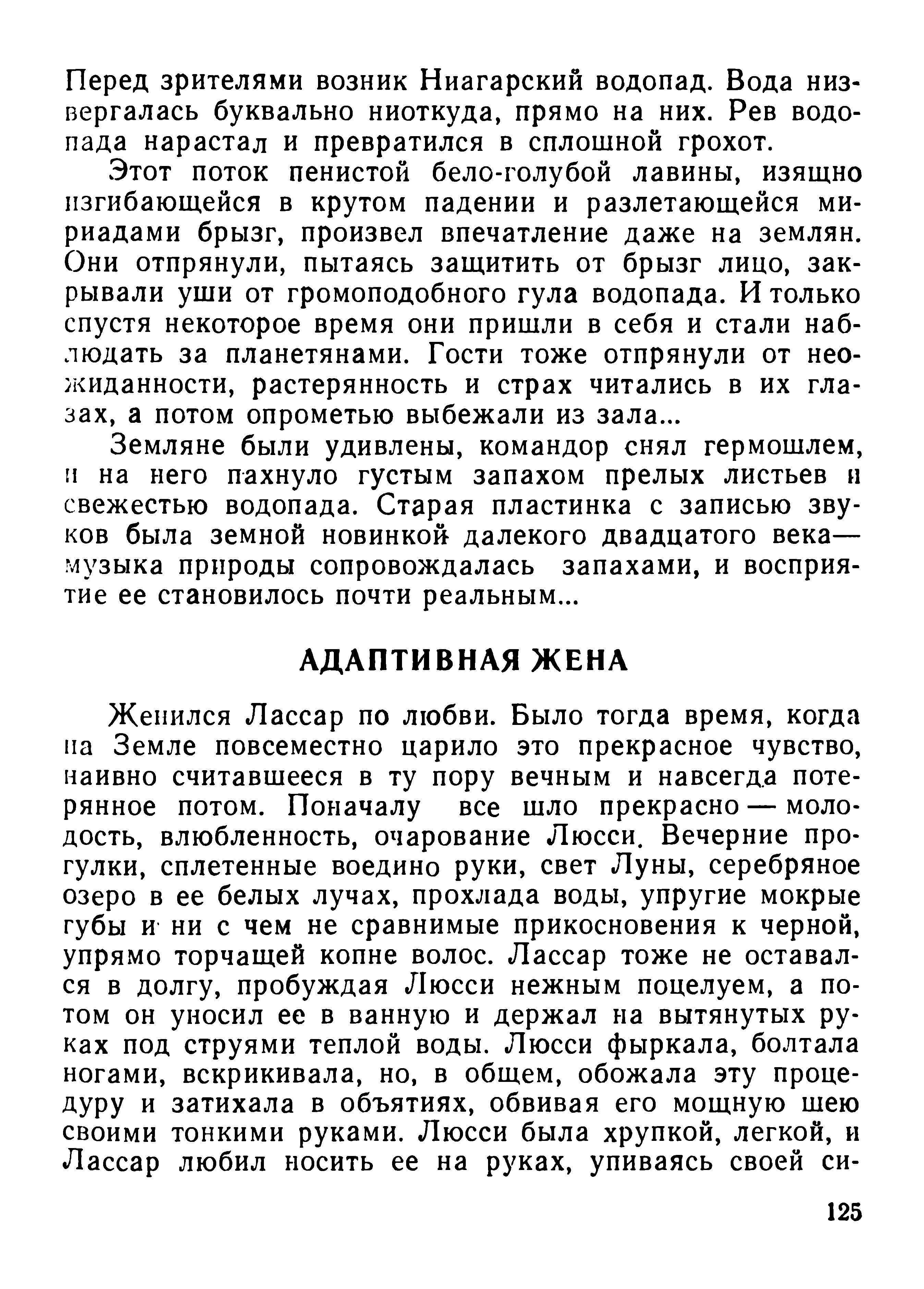 Перед зрителями возник Ниагарский водопад. Вода низвергалась буквально ниоткуда, прямо на них. Рев водопада нарастал и превратился в сплошной грохот.

Этот поток пенистой бело-голубой лавины, изящно изгибающейся в крутом падении и разлетающейся мириадами брызг, произвел впечатление даже на землян. Они отпрянули, пытаясь защитить от брызг лицо, закрывали уши от громоподобного гула водопада. И только спустя некоторое время они пришли в себя и стали наблюдать за планетянами. Гости тоже отпрянули от неожиданности, растерянность и страх читались в их глазах, а потом опрометью выбежали из зала...

Земляне были удивлены, командор снял гермошлем, и на него пахнуло густым запахом прелых листьев и свежестью водопада. Старая пластинка с записью звуков была земной новинкой далекого двадцатого века— музыка природы сопровождалась запахами, и восприятие ее становилось почти реальным...

АДАПТИВНАЯ ЖЕНА

Женился Лассар по любви. Было тогда время, когда на Земле повсеместно царило это прекрасное чувство, наивно считавшееся в ту пору вечным и навсегда потерянное потом. Поначалу все шло прекрасно — молодость, влюбленность, очарование Люсси. Вечерние прогулки, сплетенные воедино руки, свет Луны, серебряное озеро в ее белых лучах, прохлада воды, упругие мокрые губы и ни с чем не сравнимые прикосновения к черной, упрямо торчащей копне волос. Лассар тоже не оставался в долгу, пробуждая Люсси нежным поцелуем, а потом он уносил ее в ванную и держал на вытянутых руках под струями теплой воды. Люсси фыркала, болтала ногами, вскрикивала, но, в общем, обожала эту процедуру и затихала в объятиях, обвивая его мощную шею своими тонкими руками. Люсси была хрупкой, легкой, и Лассар любил носить ее на руках, упиваясь своей си-

125